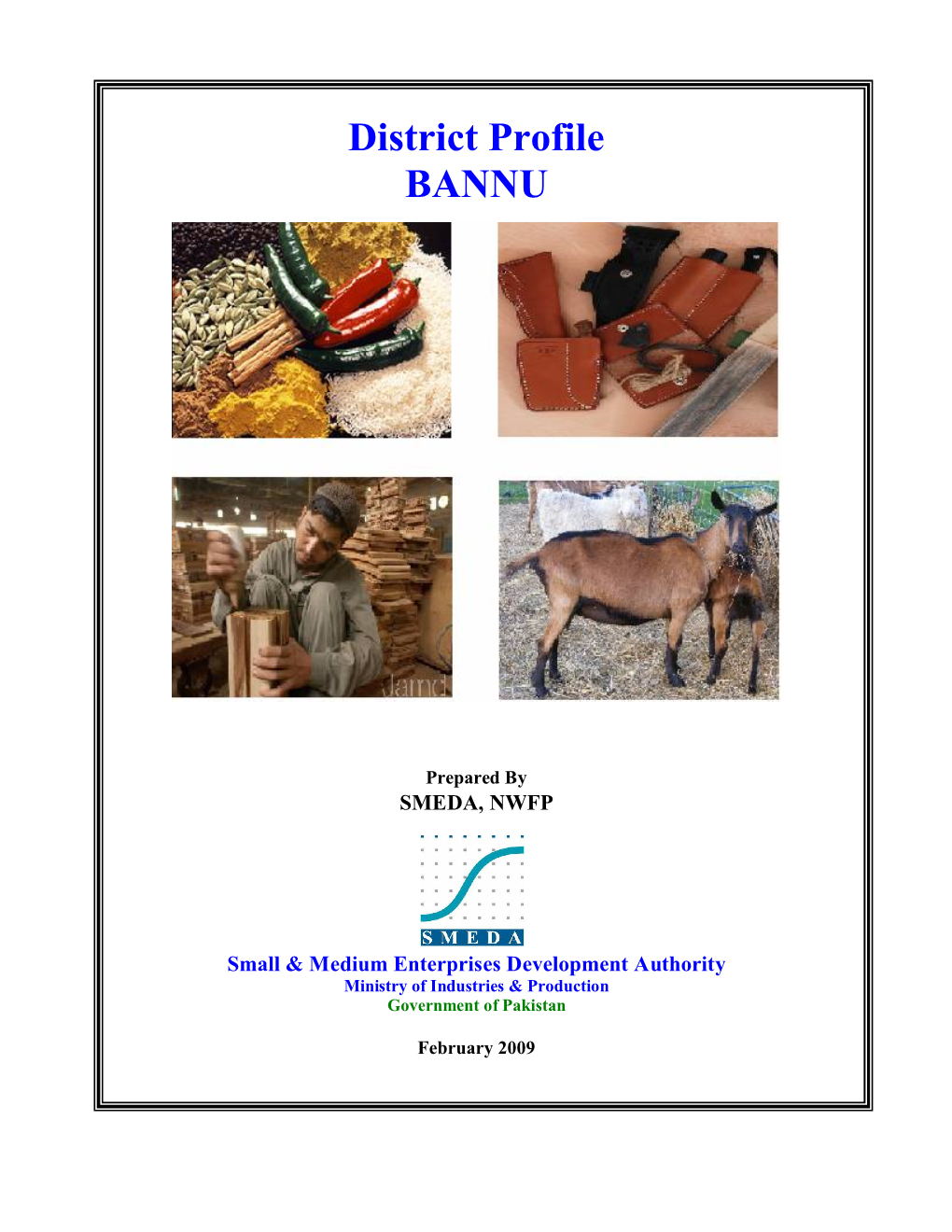 District Profile
BANNU

Prepared By
SMEDA, NWFP

SMEDA

Small & Medium Enterprises Development Authority
Ministry of Industries & Production
Government of Pakistan

February 2009